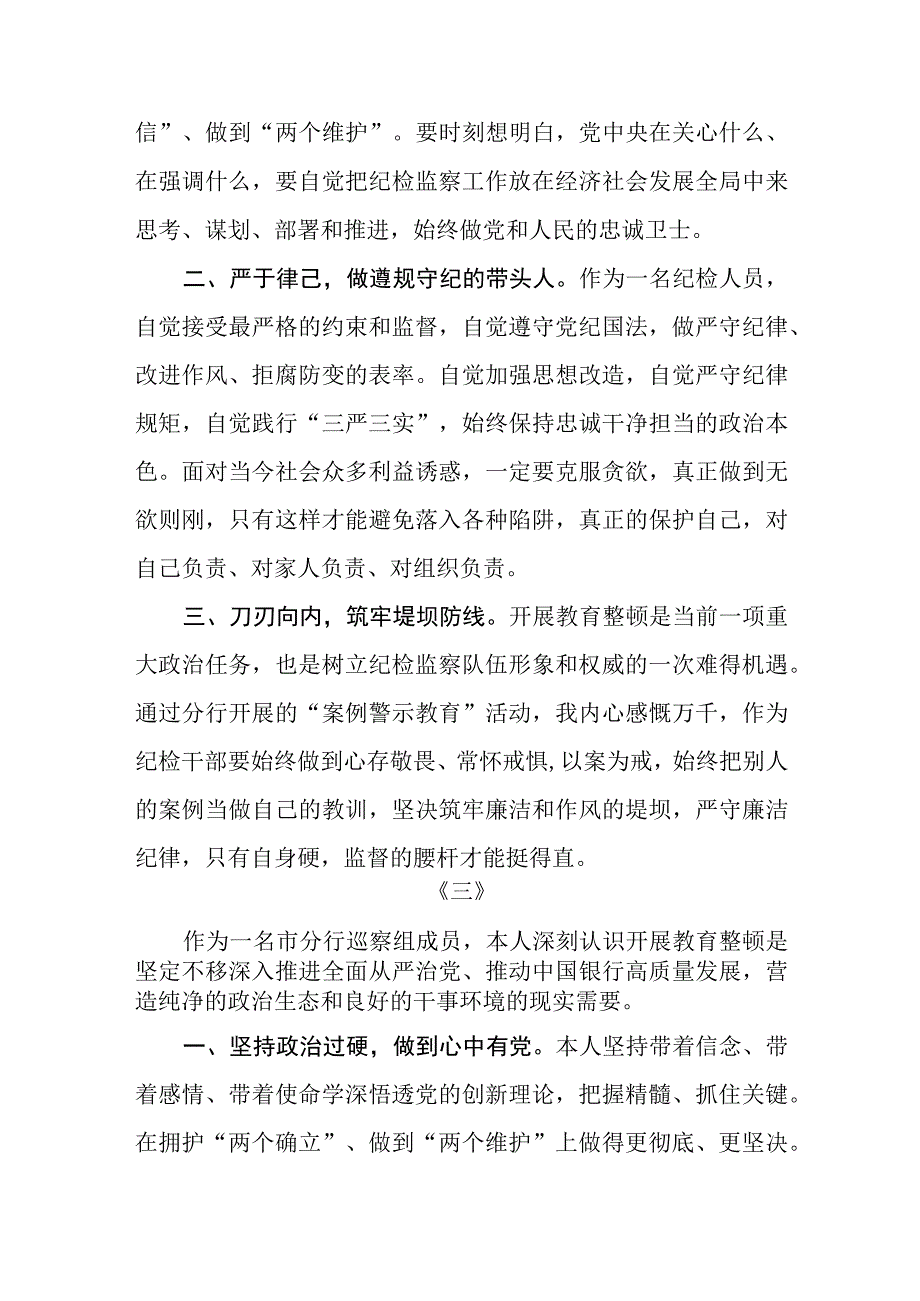 信”、做到“两个维护”。要时刻想明白，党中央在关心什么、在强调什么，要自觉把纪检监察工作放在经济社会发展全局中来思考、谋划、部署和推进，始终做党和人民的忠诚卫士。

二、严于律己，做遵规守纪的带头人。作为一名纪检人员，自觉接受最严格的约束和监督，自觉遵守党纪国法，做严守纪律、改进作风、拒腐防变的表率。自觉加强思想改造，自觉严守纪律规矩，自觉践行“三严三实”，始终保持忠诚干净担当的政治本色。面对当今社会众多利益诱惑，一定要克服贪欲，真正做到无欲则刚，只有这样才能避免落入各种陷阱，真正的保护自己，对自己负责、对家人负责、对组织负责。

三、刀刃向内，筑牢堤坝防线。开展教育整顿是当前一项重大政治任务，也是树立纪检监察队伍形象和权威的一次难得机遇。通过分行开展的“案例警示教育”活动，我内心感慨万千，作为纪检干部要始终做到心存敬畏、常怀戒惧,以案为戒，始终把别人的案例当做自己的教训，坚决筑牢廉洁和作风的堤坝，严守廉洁纪律，只有自身硬，监督的腰杆才能挺得直。

《三》

作为一名市分行巡察组成员，本人深刻认识开展教育整顿是坚定不移深入推进全面从严治党、推动中国银行高质量发展，营造纯净的政治生态和良好的干事环境的现实需要。

一、坚持政治过硬，做到心中有党。本人坚持带着信念、带着感情、带着使命学深悟透党的创新理论，把握精髓、抓住关键。在拥护“两个确立”、做到“两个维护”上做得更彻底、更坚决。